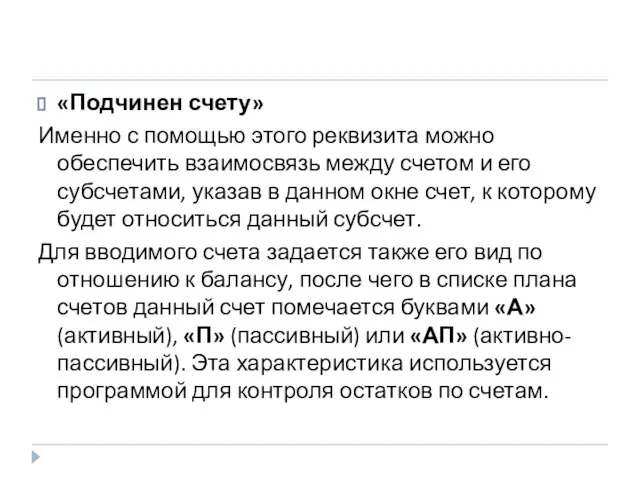 «Подчинен счету»

Именно с помощью этого реквизита можно обеспечить взаимосвязь между счетом и его субсчетами, указав в данном окне счет, к которому будет относиться данный субсчет.

Для вводимого счета задается также его вид по отношению к балансу, после чего в списке плана счетов данный счет помечается буквами «А» (активный), «П» (пассивный) или «АП» (активно-пассивный). Эта характеристика используется программой для контроля остатков по счетам.